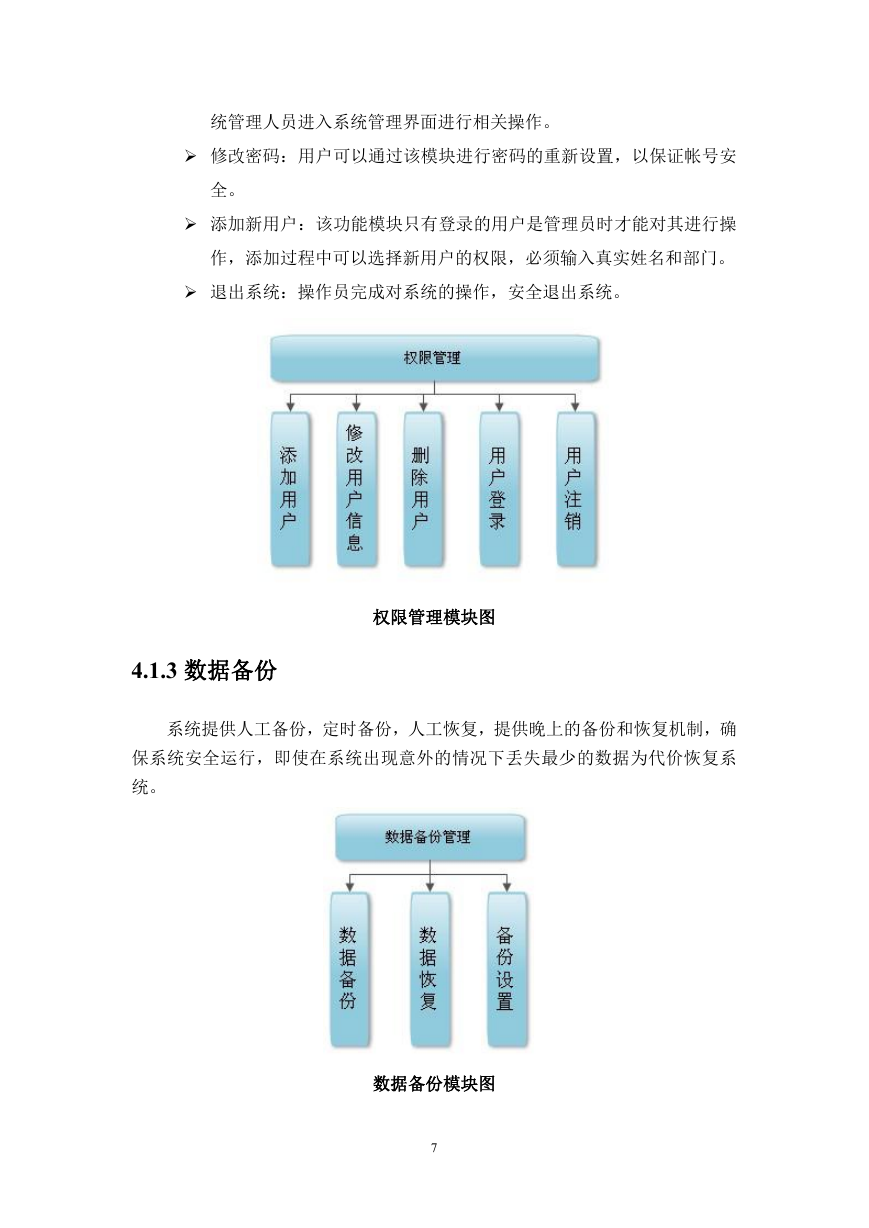 统管理人员进入系统管理界面进行相关操作。

➢ 修改密码：用户可以通过该模块进行密码的重新设置，以保证帐号安全。

➢ 添加新用户：该功能模块只有登录的用户是管理员时才能对其进行操作，添加过程中可以选择新用户的权限，必须输入真实姓名和部门。

➢ 退出系统：操作员完成对系统的操作，安全退出系统。

权限管理

添加用户

修改用户信息

删除用户

用户登录

用户注销

权限管理模块图

4.1.3 数据备份

系统提供人工备份，定时备份，人工恢复，提供晚上的备份和恢复机制，确保系统安全运行，即使在系统出现意外的情况下丢失最少的数据为代价恢复系统。

数据备份管理

数据备份

数据恢复

备份设置

数据备份模块图

7